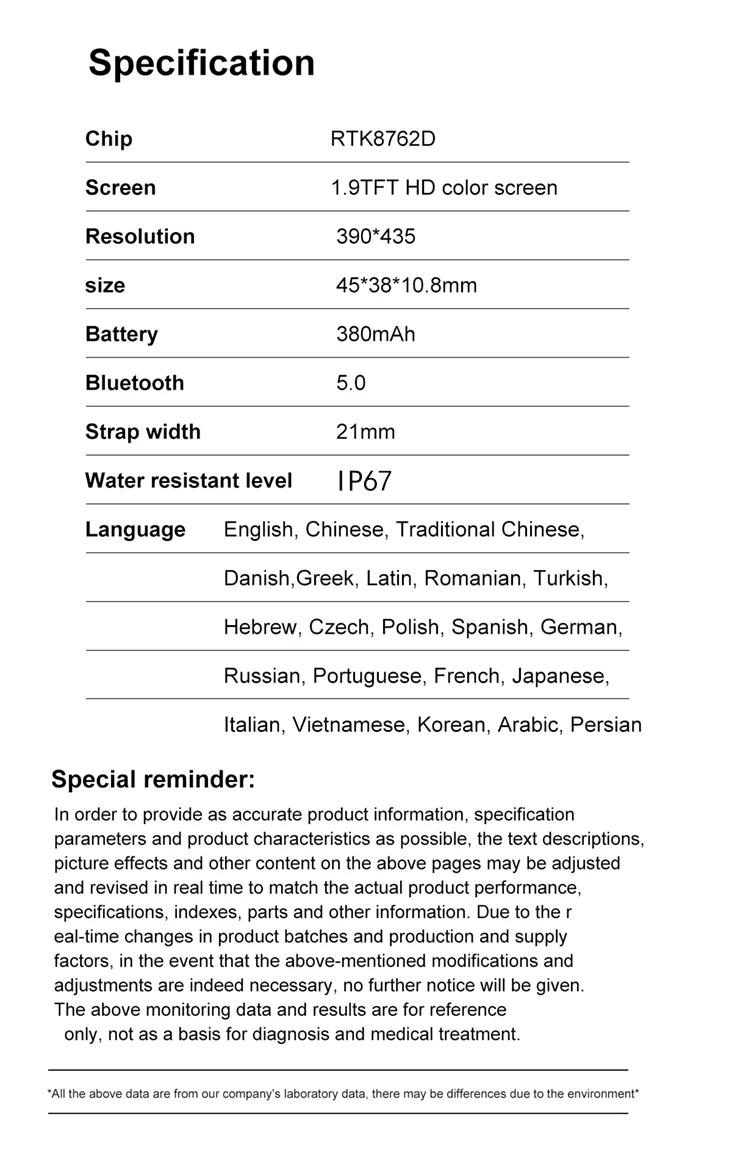 Specification

| Chip | RTK8762D |
|---|---|
| Screen | 1.9TFT HD color screen |
| Resolution | 390*435 |
| size | 45*38*10.8mm |
| Battery | 380mAh |
| Bluetooth | 5.0 |
| Strap width | 21mm |
| Water resistant level | IP67 |
| Language | English, Chinese, Traditional Chinese, |
| | Danish,Greek, Latin, Romanian, Turkish, |
| | Hebrew, Czech, Polish, Spanish, German, |
| | Russian, Portuguese, French, Japanese, |
| | Italian, Vietnamese, Korean, Arabic, Persian |

Special reminder:

In order to provide as accurate product information, specification parameters and product characteristics as possible, the text descriptions, picture effects and other content on the above pages may be adjusted and revised in real time to match the actual product performance, specifications, indexes, parts and other information. Due to the r eal-time changes in product batches and production and supply factors, in the event that the above-mentioned modifications and adjustments are indeed necessary, no further notice will be given. The above monitoring data and results are for reference only, not as a basis for diagnosis and medical treatment.

*All the above data are from our company's laboratory data, there may be differences due to the environment*